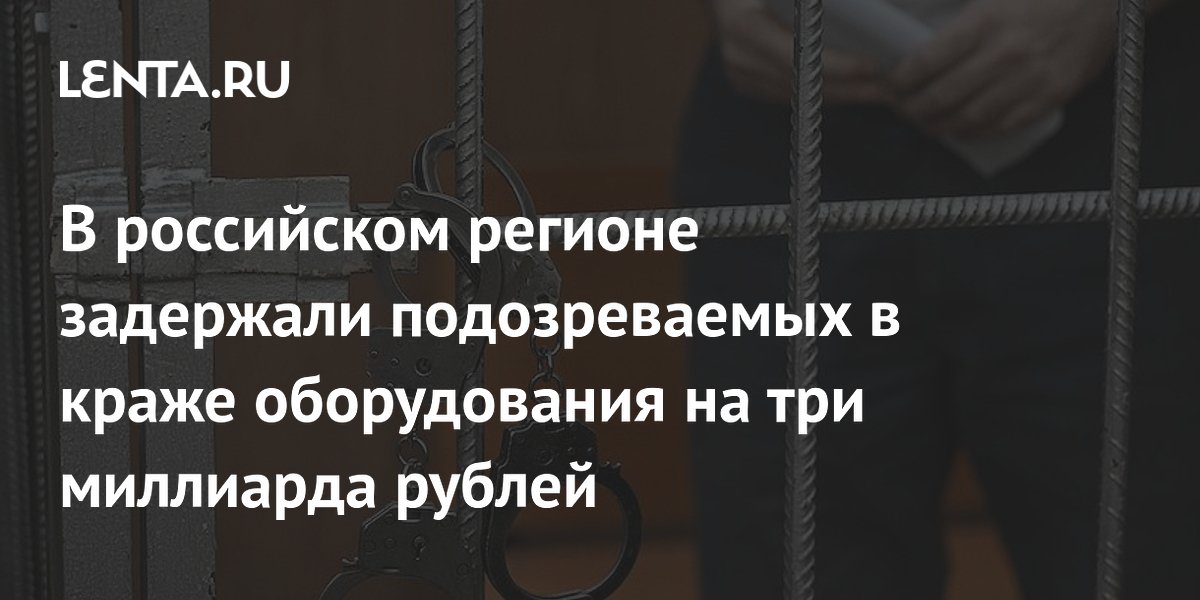 LENTA.RU

В российском регионе задержали подозреваемых в краже оборудования на три миллиарда рублей